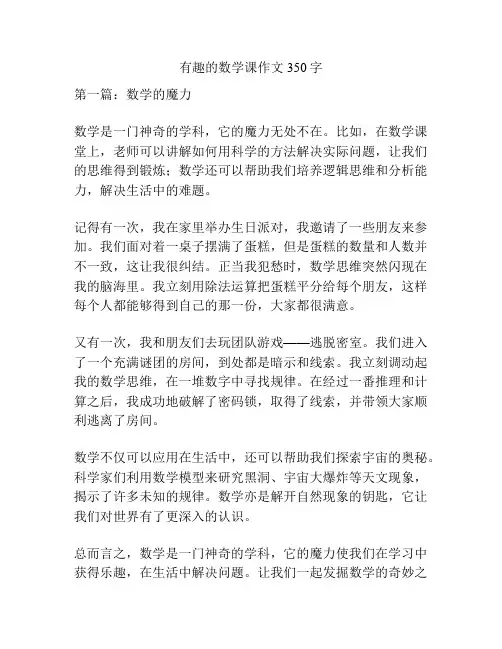 有趣的数学课作文 350 字

第一篇：数学的魔力

数学是一门神奇的学科，它的魔力无处不在。比如，在数学课堂上，老师可以讲解如何用科学的方法解决实际问题，让我们的思维得到锻炼；数学还可以帮助我们培养逻辑思维和分析能力，解决生活中的难题。

记得有一次，我在家里举办生日派对，我邀请了一些朋友来参加。我们面对着一桌子摆满了蛋糕，但是蛋糕的数量和人数并不一致，这让我很纠结。正当我犯愁时，数学思维突然闪现在我的脑海里。我立刻用除法运算把蛋糕平分给每个朋友，这样每个人都能够得到自己的那一份，大家都很满意。

又有一次，我和朋友们去玩团队游戏——逃脱密室。我们进入了一个充满谜团的房间，到处都是暗示和线索。我立刻调动起我的数学思维，在一堆数字中寻找规律。在经过一番推理和计算之后，我成功地破解了密码锁，取得了线索，并带领大家顺利逃离了房间。

数学不仅可以应用在生活中，还可以帮助我们探索宇宙的奥秘。科学家们利用数学模型来研究黑洞、宇宙大爆炸等天文现象，揭示了许多未知的规律。数学亦是解开自然现象的钥匙，它让我们对世界有了更深入的认识。

总而言之，数学是一门神奇的学科，它的魔力使我们在学习中获得乐趣，在生活中解决问题。让我们一起发掘数学的奇妙之